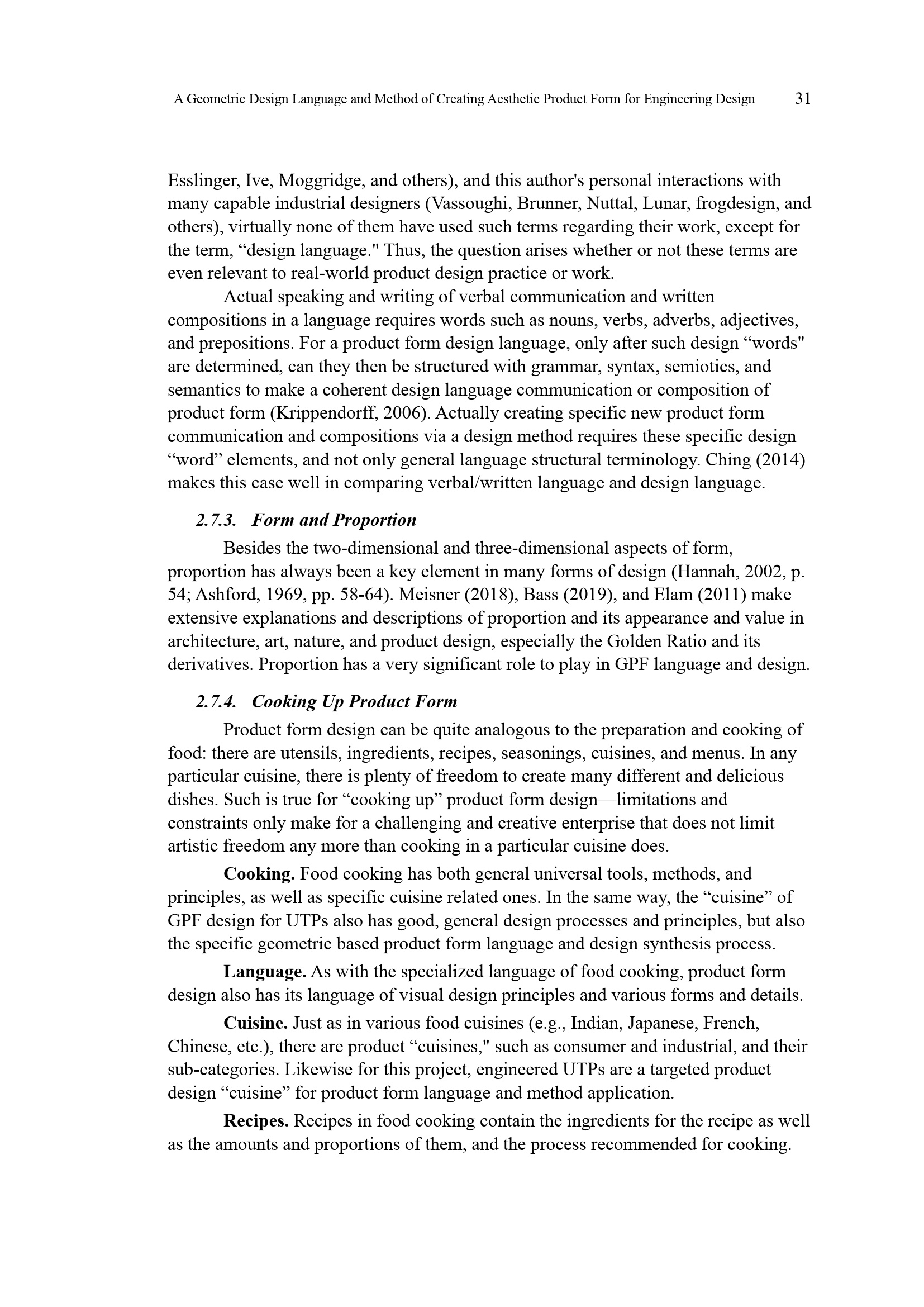 A Geometric Design Language and Method of Creating Aesthetic Product Form for Engineering Design 31

Esslinger, Ive, Moggridge, and others), and this author's personal interactions with many capable industrial designers (Vassoughi, Brunner, Nuttal, Lunar, frogdesign, and others), virtually none of them have used such terms regarding their work, except for the term, “design language." Thus, the question arises whether or not these terms are even relevant to real-world product design practice or work.

Actual speaking and writing of verbal communication and written compositions in a language requires words such as nouns, verbs, adverbs, adjectives, and prepositions. For a product form design language, only after such design “words" are determined, can they then be structured with grammar, syntax, semiotics, and semantics to make a coherent design language communication or composition of product form (Krippendorff, 2006). Actually creating specific new product form communication and compositions via a design method requires these specific design “word” elements, and not only general language structural terminology. Ching (2014) makes this case well in comparing verbal/written language and design language.

2.7.3. Form and Proportion

Besides the two-dimensional and three-dimensional aspects of form, proportion has always been a key element in many forms of design (Hannah, 2002, p. 54; Ashford, 1969, pp. 58-64). Meisner (2018), Bass (2019), and Elam (2011) make extensive explanations and descriptions of proportion and its appearance and value in architecture, art, nature, and product design, especially the Golden Ratio and its derivatives. Proportion has a very significant role to play in GPF language and design.

2.7.4. Cooking Up Product Form

Product form design can be quite analogous to the preparation and cooking of food: there are utensils, ingredients, recipes, seasonings, cuisines, and menus. In any particular cuisine, there is plenty of freedom to create many different and delicious dishes. Such is true for “cooking up” product form design—limitations and constraints only make for a challenging and creative enterprise that does not limit artistic freedom any more than cooking in a particular cuisine does.

Cooking. Food cooking has both general universal tools, methods, and principles, as well as specific cuisine related ones. In the same way, the “cuisine” of GPF design for UTPs also has good, general design processes and principles, but also the specific geometric based product form language and design synthesis process.

Language. As with the specialized language of food cooking, product form design also has its language of visual design principles and various forms and details.

Cuisine. Just as in various food cuisines (e.g., Indian, Japanese, French, Chinese, etc.), there are product “cuisines," such as consumer and industrial, and their sub-categories. Likewise for this project, engineered UTPs are a targeted product design “cuisine” for product form language and method application.

Recipes. Recipes in food cooking contain the ingredients for the recipe as well as the amounts and proportions of them, and the process recommended for cooking.